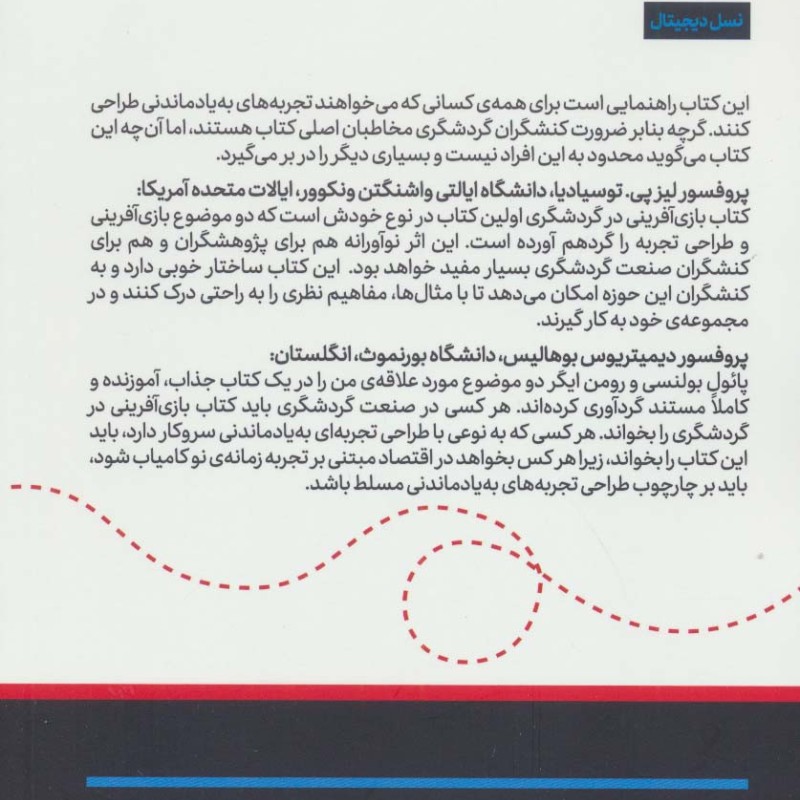 نسل دیجیتال

این کتاب راهنمایی است برای همه‌ی کسانی که می‌خواهند تجربه‌های به‌یادماندنی طراحی کنند. گرچه بنابر ضرورت کنشگران گردشگری مخاطبان اصلی کتاب هستند، اما آن‌چه این کتاب می‌گوید محدود به این افراد نیست و بسیاری دیگر را در بر می‌گیرد.

پروفسور لیز پی. توسیادیا، دانشگاه ایالتی واشنگتن ونکوور، ایالات متحده آمریکا:
کتاب بازی‌آفرینی در گردشگری اولین کتاب در نوع خودش است که دو موضوع بازی‌آفرینی و طراحی تجربه را گردهم آورده است. این اثر نوآورانه هم برای پژوهشگران و هم برای کنشگران صنعت گردشگری بسیار مفید خواهد بود. این کتاب ساختار خوبی دارد و به کنشگران این حوزه امکان می‌دهد تا با مثال‌ها، مفاهیم نظری را به راحتی درک کنند و در مجموعه‌ی خود به کار گیرند.

پروفسور دیمیتریوس بوهالیس، دانشگاه بورنموث، انگلستان:
پائول بولنسی و رومن ایگر دو موضوع مورد علاقه‌ی من را در یک کتاب جذاب، آموزنده و کاملاً مستند گردآوری کرده‌اند. هر کسی در صنعت گردشگری باید کتاب بازی‌آفرینی در گردشگری را بخواند. هر کسی که به نوعی با طراحی تجربه‌ای به‌یادماندنی سروکار دارد، باید این کتاب را بخواند، زیرا هر کس بخواهد در اقتصاد مبتنی بر تجربه زمانه‌ی نو کامیاب شود، باید بر چارچوب طراحی تجربه‌های به‌یادماندنی مسلط باشد.